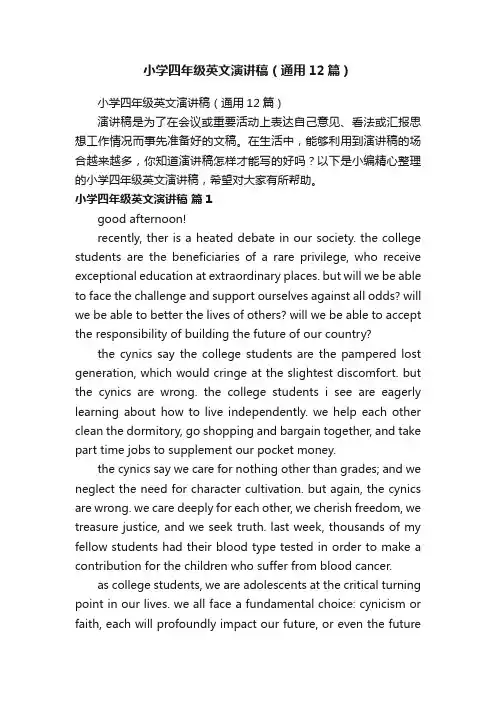 小学四年级英文演讲稿（通用12篇）

小学四年级英文演讲稿（通用12篇）

演讲稿是为了在会议或重要活动上表达自己意见、看法或汇报思想工作情况而事先准备好的文稿。在生活中，能够利用到演讲稿的场合越来越多，你知道演讲稿怎样才能写的好吗？以下是小编精心整理的小学四年级英文演讲稿，希望对大家有所帮助。

小学四年级英文演讲稿 篇1

good afternoon!

recently, ther is a heated debate in our society. the college students are the beneficiaries of a rare privilege, who receive exceptional education at extraordinary places. but will we be able to face the challenge and support ourselves against all odds? will we be able to better the lives of others? will we be able to accept the responsibility of building the future of our country?

the cynics say the college students are the pampered lost generation, which would cringe at the slightest discomfort. but the cynics are wrong. the college students i see are eagerly learning about how to live independently. we help each other clean the dormitory, go shopping and bargain together, and take part time jobs to supplement our pocket money.

the cynics say we care for nothing other than grades; and we neglect the need for character cultivation. but again, the cynics are wrong. we care deeply for each other, we cherish freedom, we treasure justice, and we seek truth. last week, thousands of my fellow students had their blood type tested in order to make a contribution for the children who suffer from blood cancer.

as college students, we are adolescents at the critical turning point in our lives. we all face a fundamental choice: cynicism or faith, each will profoundly impact our future, or even the future